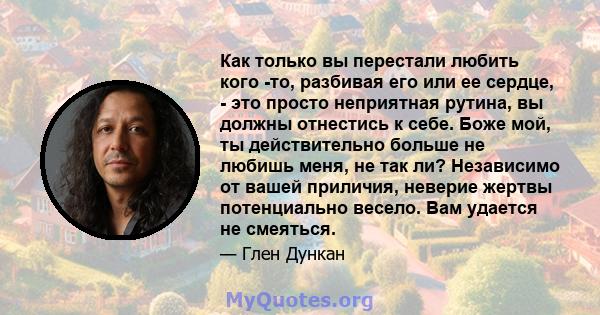 Как только вы перестали любить кого -то, разбивая его или ее сердце, - это просто неприятная рутина, вы должны отнестись к себе. Боже мой, ты действительно больше не любишь меня, не так ли? Независимо от вашей приличия, неверие жертвы потенциально весело. Вам удается не смеяться.

— Глен Дункан

MyQuotes.org